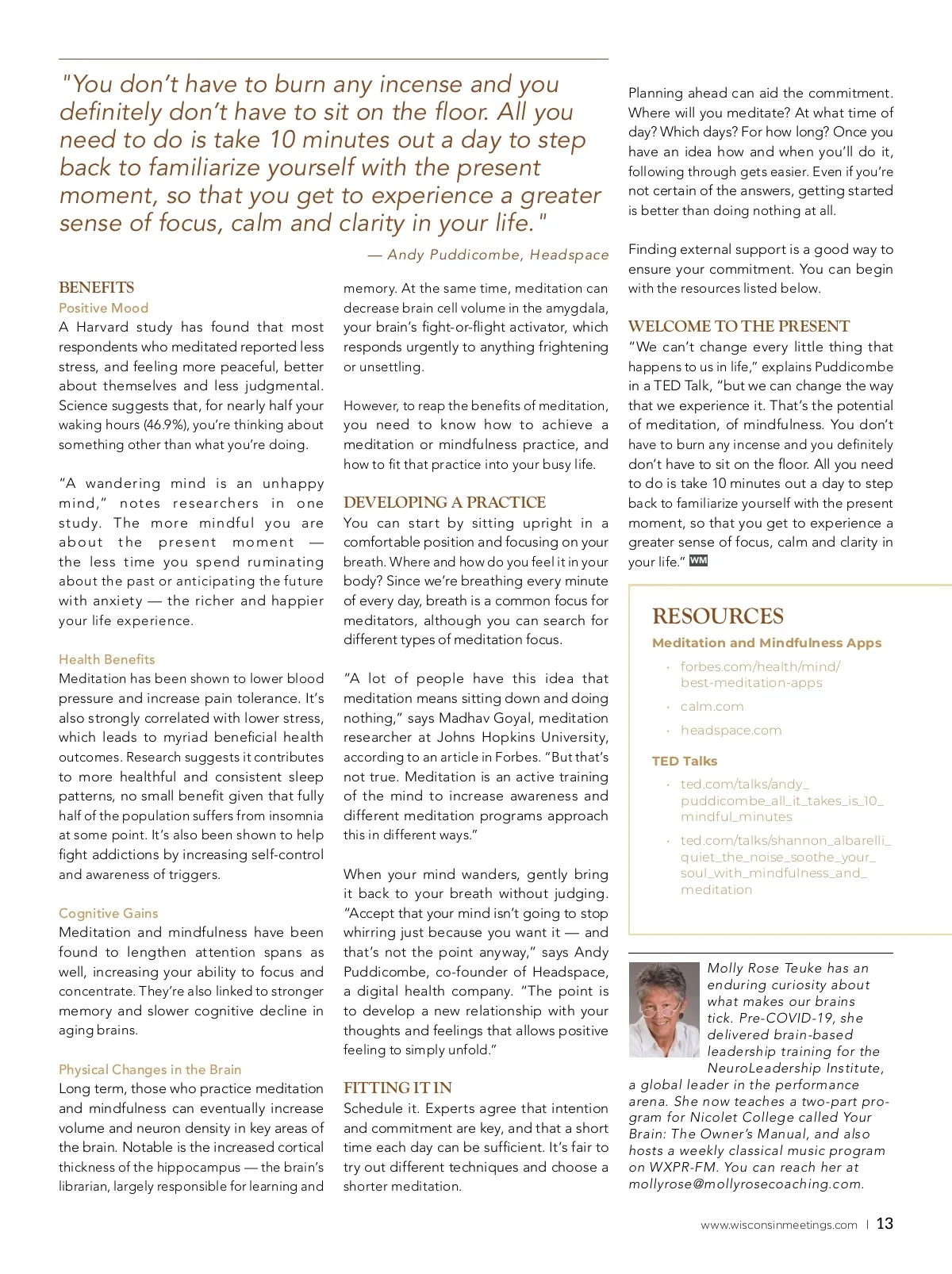 "You don't have to burn any incense and you definitely don't have to sit on the floor. All you need to do is take 10 minutes out a day to step back to familiarize yourself with the present moment, so that you get to experience a greater sense of focus, calm and clarity in your life."

— Andy Puddicombe, Headspace

BENEFITS

Positive Mood

A Harvard study has found that most respondents who meditated reported less stress, and feeling more peaceful, better about themselves and less judgmental. Science suggests that, for nearly half your waking hours (46.9%), you're thinking about something other than what you're doing.

"A wandering mind is an unhappy mind," notes researchers in one study. The more mindful you are about the present moment — the less time you spend ruminating about the past or anticipating the future with anxiety — the richer and happier your life experience.

Health Benefits

Meditation has been shown to lower blood pressure and increase pain tolerance. It's also strongly correlated with lower stress, which leads to myriad beneficial health outcomes. Research suggests it contributes to more healthful and consistent sleep patterns, no small benefit given that fully half of the population suffers from insomnia at some point. It's also been shown to help fight addictions by increasing self-control and awareness of triggers.

Cognitive Gains

Meditation and mindfulness have been found to lengthen attention spans as well, increasing your ability to focus and concentrate. They're also linked to stronger memory and slower cognitive decline in aging brains.

Physical Changes in the Brain

Long term, those who practice meditation and mindfulness can eventually increase volume and neuron density in key areas of the brain. Notable is the increased cortical thickness of the hippocampus — the brain's librarian, largely responsible for learning and memory. At the same time, meditation can decrease brain cell volume in the amygdala, your brain's fight-or-flight activator, which responds urgently to anything frightening or unsettling.

However, to reap the benefits of meditation, you need to know how to achieve a meditation or mindfulness practice, and how to fit that practice into your busy life.

DEVELOPING A PRACTICE

You can start by sitting upright in a comfortable position and focusing on your breath. Where and how do you feel it in your body? Since we're breathing every minute of every day, breath is a common focus for meditators, although you can search for different types of meditation focus.

"A lot of people have this idea that meditation means sitting down and doing nothing," says Madhav Goyal, meditation researcher at Johns Hopkins University, according to an article in Forbes. "But that's not true. Meditation is an active training of the mind to increase awareness and different meditation programs approach this in different ways."

When your mind wanders, gently bring it back to your breath without judging. "Accept that your mind isn't going to stop whirring just because you want it — and that's not the point anyway," says Andy Puddicombe, co-founder of Headspace, a digital health company. "The point is to develop a new relationship with your thoughts and feelings that allows positive feeling to simply unfold."

FITTING IT IN

Schedule it. Experts agree that intention and commitment are key, and that a short time each day can be sufficient. It's fair to try out different techniques and choose a shorter meditation.

Planning ahead can aid the commitment. Where will you meditate? At what time of day? Which days? For how long? Once you have an idea how and when you'll do it, following through gets easier. Even if you're not certain of the answers, getting started is better than doing nothing at all.

Finding external support is a good way to ensure your commitment. You can begin with the resources listed below.

WELCOME TO THE PRESENT

"We can't change every little thing that happens to us in life," explains Puddicombe in a TED Talk, "but we can change the way that we experience it. That's the potential of meditation, of mindfulness. You don't have to burn any incense and you definitely don't have to sit on the floor. All you need to do is take 10 minutes out a day to step back to familiarize yourself with the present moment, so that you get to experience a greater sense of focus, calm and clarity in your life." WM

RESOURCES

Meditation and Mindfulness Apps

· forbes.com/health/mind/best-meditation-apps
· calm.com
· headspace.com

TED Talks

· ted.com/talks/andy_puddicombe_all_it_takes_is_10_mindful_minutes
· ted.com/talks/shannon_albarelli_quiet_the_noise_soothe_your_soul_with_mindfulness_and_meditation

Molly Rose Teuke has an enduring curiosity about what makes our brains tick. Pre-COVID-19, she delivered brain-based leadership training for the NeuroLeadership Institute, a global leader in the performance arena. She now teaches a two-part program for Nicolet College called Your Brain: The Owner's Manual, and also hosts a weekly classical music program on WXPR-FM. You can reach her at mollyrose@mollyrosecoaching.com.

www.wisconsinmeetings.com | 13